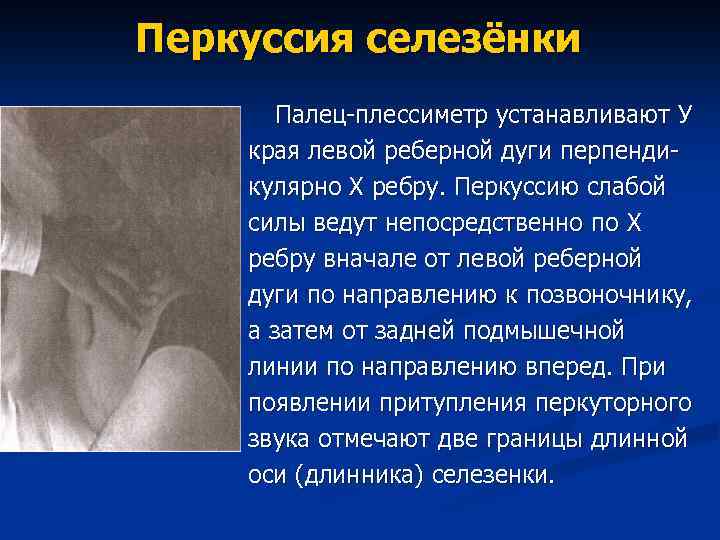 Перкуссия селезёнки

Палец-плессиметр устанавливают У края левой реберной дуги перпендикулярно X ребру. Перкуссию слабой силы ведут непосредственно по X ребру вначале от левой реберной дуги по направлению к позвоночнику, а затем от задней подмышечной линии по направлению вперед. При появлении притупления перкуторного звука отмечают две границы длинной оси (длинника) селезенки.